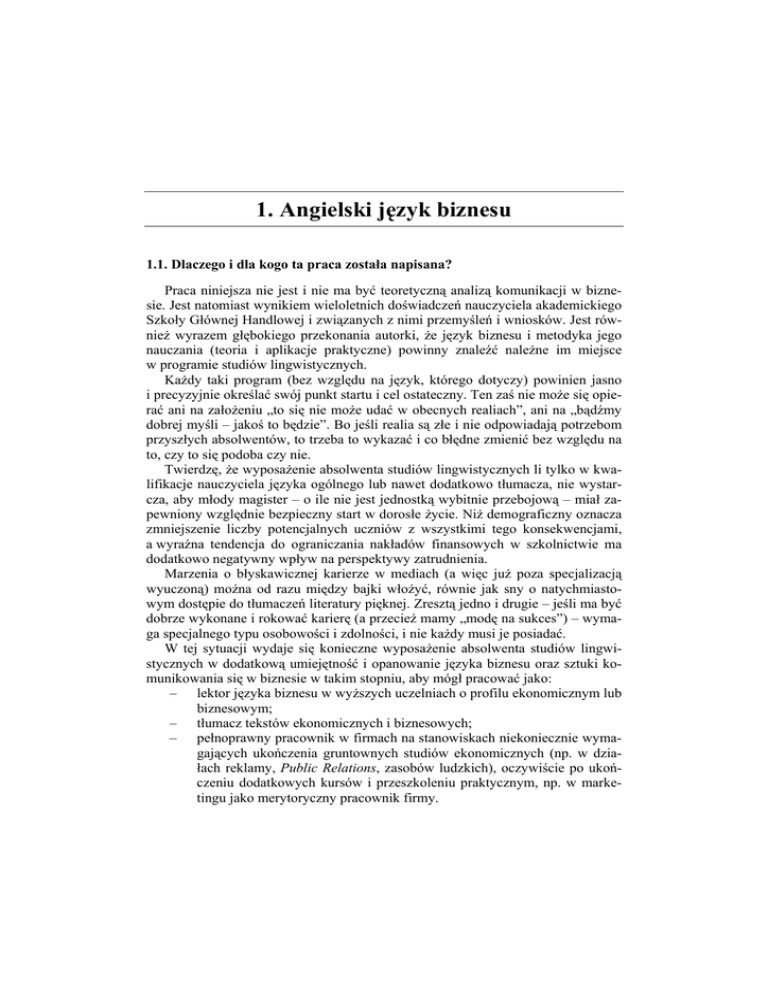 1. Angielski język biznesu

1.1. Dlaczego i dla kogo ta praca została napisana?

Praca niniejsza nie jest i nie ma być teoretyczną analizą komunikacji w biznesie. Jest natomiast wynikiem wieloletnich doświadczeń nauczyciela akademickiego Szkoły Głównej Handlowej i związanych z nimi przemyśleń i wniosków. Jest również wyrazem głębokiego przekonania autorki, że język biznesu i metodyka jego nauczania (teoria i aplikacje praktyczne) powinny znaleźć należne im miejsce w programie studiów lingwistycznych.

Każdy taki program (bez względu na język, którego dotyczy) powinien jasno i precyzyjnie określać swój punkt startu i cel ostateczny. Ten zaś nie może się opierać ani na założeniu „to się nie może udać w obecnych realiach", ani na „bądźmy dobrej myśli – jakoś to będzie". Bo jeśli realia są złe i nie odpowiadają potrzebom przyszłych absolwentów, to trzeba to wykazać i co błędne zmienić bez względu na to, czy to się podoba czy nie.

Twierdzę, że wyposażenie absolwenta studiów lingwistycznych li tylko w kwalifikacje nauczyciela języka ogólnego lub nawet dodatkowo tłumacza, nie wystarcza, aby młody magister – o ile nie jest jednostką wybitnie przebojową – miał zapewniony względnie bezpieczny start w dorosłe życie. Niż demograficzny oznacza zmniejszenie liczby potencjalnych uczniów z wszystkimi tego konsekwencjami, a wyraźna tendencja do ograniczania nakładów finansowych w szkolnictwie ma dodatkowo negatywny wpływ na perspektywy zatrudnienia.

Marzenia o błyskawicznej karierze w mediach (a więc już poza specjalizacją wyuczoną) można od razu między bajki włożyć, równie jak sny o natychmiastowym dostępie do tłumaczeń literatury pięknej. Zresztą jedno i drugie – jeśli ma być dobrze wykonane i rokować karierę (a przecież mamy „modę na sukces") – wymaga specjalnego typu osobowości i zdolności, i nie każdy musi je posiadać.

W tej sytuacji wydaje się konieczne wyposażenie absolwenta studiów lingwistycznych w dodatkową umiejętność i opanowanie języka biznesu oraz sztuki komunikowania się w biznesie w takim stopniu, aby mógł pracować jako:

– lektor języka biznesu w wyższych uczelniach o profilu ekonomicznym lub biznesowym;
– tłumacz tekstów ekonomicznych i biznesowych;
– pełnoprawny pracownik w firmach na stanowiskach niekoniecznie wymagających ukończenia gruntownych studiów ekonomicznych (np. w działach reklamy, Public Relations, zasobów ludzkich), oczywiście po ukończeniu dodatkowych kursów i przeszkoleniu praktycznym, np. w marketingu jako merytoryczny pracownik firmy.